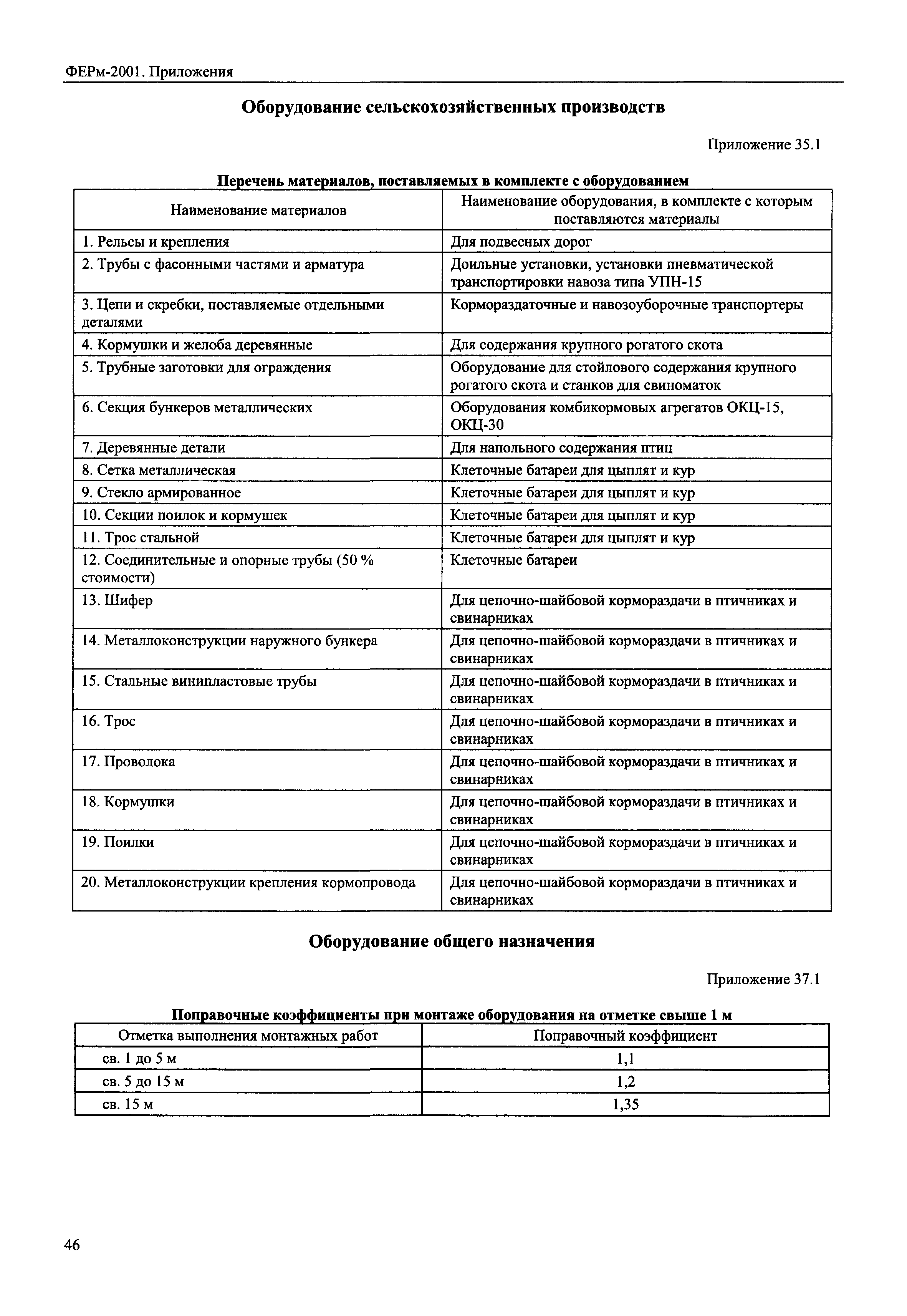 ФЕРм-2001. Приложения

Оборудование сельскохозяйственных производств

Приложение 35.1

Перечень материалов, поставляемых в комплекте с оборудованием

| Наименование материалов | Наименование оборудования, в комплекте с которым поставляются материалы |
|---|---|
| 1. Рельсы и крепления | Для подвесных дорог |
| 2. Трубы с фасонными частями и арматура | Доильные установки, установки пневматической транспортировки навоза типа УПН-15 |
| 3. Цепи и скребки, поставляемые отдельными деталями | Кормораздаточные и навозоуборочные транспортеры |
| 4. Кормушки и желоба деревянные | Для содержания крупного рогатого скота |
| 5. Трубные заготовки для ограждения | Оборудование для стойлового содержания крупного рогатого скота и станков для свиноматок |
| 6. Секция бункеров металлических | Оборудования комбикормовых агрегатов ОКЦ-15, ОКЦ-30 |
| 7. Деревянные детали | Для напольного содержания птиц |
| 8. Сетка металлическая | Клеточные батареи для цыплят и кур |
| 9. Стекло армированное | Клеточные батареи для цыплят и кур |
| 10. Секции поилок и кормушек | Клеточные батареи для цыплят и кур |
| 11. Трос стальной | Клеточные батареи для цыплят и кур |
| 12. Соединительные и опорные трубы (50 % стоимости) | Клеточные батареи |
| 13. Шифер | Для цепочно-шайбовой кормораздачи в птичниках и свинарниках |
| 14. Металлоконструкции наружного бункера | Для цепочно-шайбовой кормораздачи в птичниках и свинарниках |
| 15. Стальные винипластовые трубы | Для цепочно-шайбовой кормораздачи в птичниках и свинарниках |
| 16. Трос | Для цепочно-шайбовой кормораздачи в птичниках и свинарниках |
| 17. Проволока | Для цепочно-шайбовой кормораздачи в птичниках и свинарниках |
| 18. Кормушки | Для цепочно-шайбовой кормораздачи в птичниках и свинарниках |
| 19. Поилки | Для цепочно-шайбовой кормораздачи в птичниках и свинарниках |
| 20. Металлоконструкции крепления кормопровода | Для цепочно-шайбовой кормораздачи в птичниках и свинарниках |

Оборудование общего назначения

Приложение 37.1

Поправочные коэффициенты при монтаже оборудования на отметке свыше 1 м

| Отметка выполнения монтажных работ | Поправочный коэффициент |
|---|---|
| св. 1 до 5 м | 1,1 |
| св. 5 до 15 м | 1,2 |
| св. 15 м | 1,35 |

46